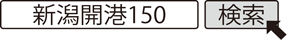 新潟開港150

検索